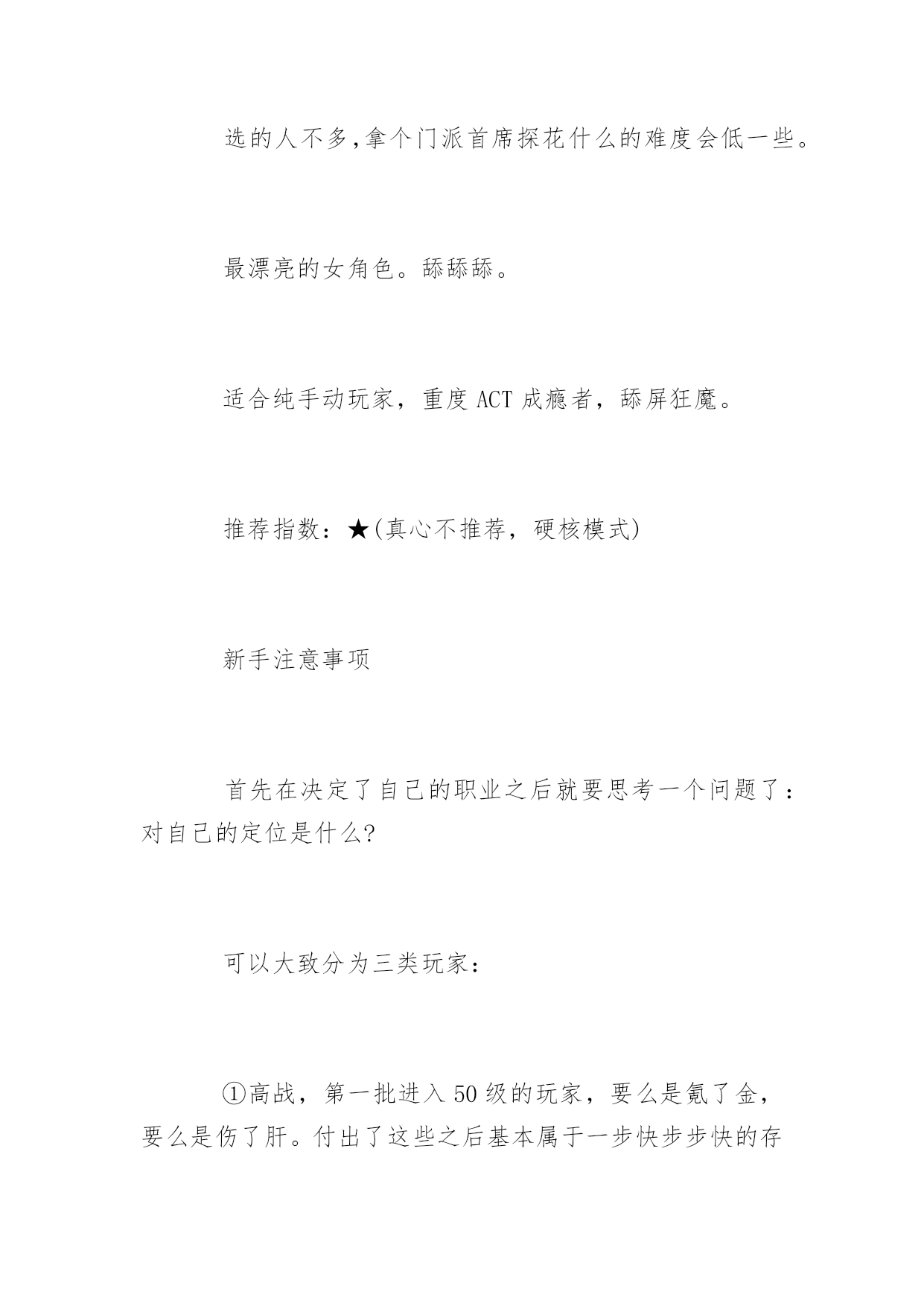 选的人不多,拿个门派首席探花什么的难度会低一些。

最漂亮的女角色。舔舔舔。

适合纯手动玩家，重度 ACT 成瘾者，舔屏狂魔。

推荐指数：★(真心不推荐，硬核模式)

新手注意事项

首先在决定了自己的职业之后就要思考一个问题了：对自己的定位是什么?

可以大致分为三类玩家：

①高战，第一批进入 50 级的玩家，要么是氪了金，要么是伤了肝。付出了这些之后基本属于一步快步步快的存